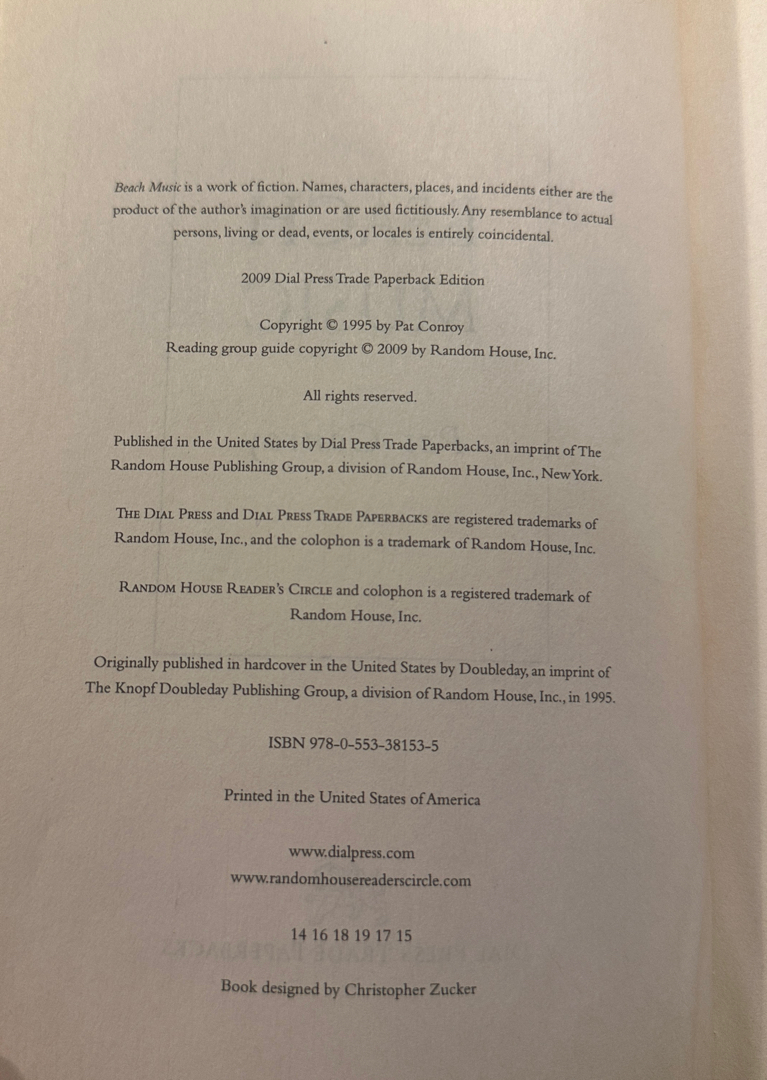 Beach Music is a work of fiction. Names, characters, places, and incidents either are the product of the author's imagination or are used fictitiously. Any resemblance to actual persons, living or dead, events, or locales is entirely coincidental.

2009 Dial Press Trade Paperback Edition

Copyright © 1995 by Pat Conroy
Reading group guide copyright © 2009 by Random House, Inc.

All rights reserved.

Published in the United States by Dial Press Trade Paperbacks, an imprint of The Random House Publishing Group, a division of Random House, Inc., New York.

THE DIAL PRESS and DIAL PRESS TRADE PAPERBACKS are registered trademarks of Random House, Inc., and the colophon is a trademark of Random House, Inc.

RANDOM HOUSE READER'S CIRCLE and colophon is a registered trademark of Random House, Inc.

Originally published in hardcover in the United States by Doubleday, an imprint of The Knopf Doubleday Publishing Group, a division of Random House, Inc., in 1995.

ISBN 978-0-553-38153-5

Printed in the United States of America

www.dialpress.com
www.randomhousereaderscircle.com

14 16 18 19 17 15

Book designed by Christopher Zucker